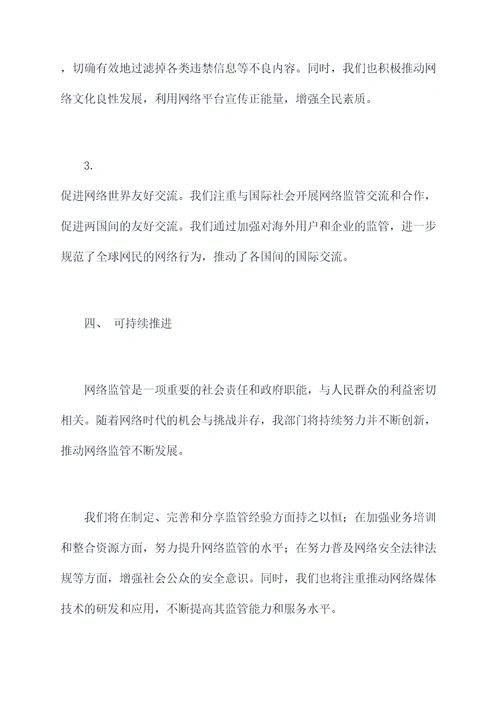 ，切确有效地过滤掉各类违禁信息等不良内容。同时，我们也积极推动网络文化良性发展，利用网络平台宣传正能量，增强全民素质。

3.
促进网络世界友好交流。我们注重与国际社会开展网络监管交流和合作，促进两国间的友好交流。我们通过加强对海外用户和企业的监管，进一步规范了全球网民的网络行为，推动了各国间的国际交流。

四、 可持续推进

网络监管是一项重要的社会责任和政府职能，与人民群众的利益密切相关。随着网络时代的机会与挑战并存，我部门将持续努力并不断创新，推动网络监管不断发展。

我们将在制定、完善和分享监管经验方面持之以恒；在加强业务培训和整合资源方面，努力提升网络监管的水平；在努力普及网络安全法律法规等方面，增强社会公众的安全意识。同时，我们也将注重推动网络媒体技术的研发和应用，不断提高其监管能力和服务水平。